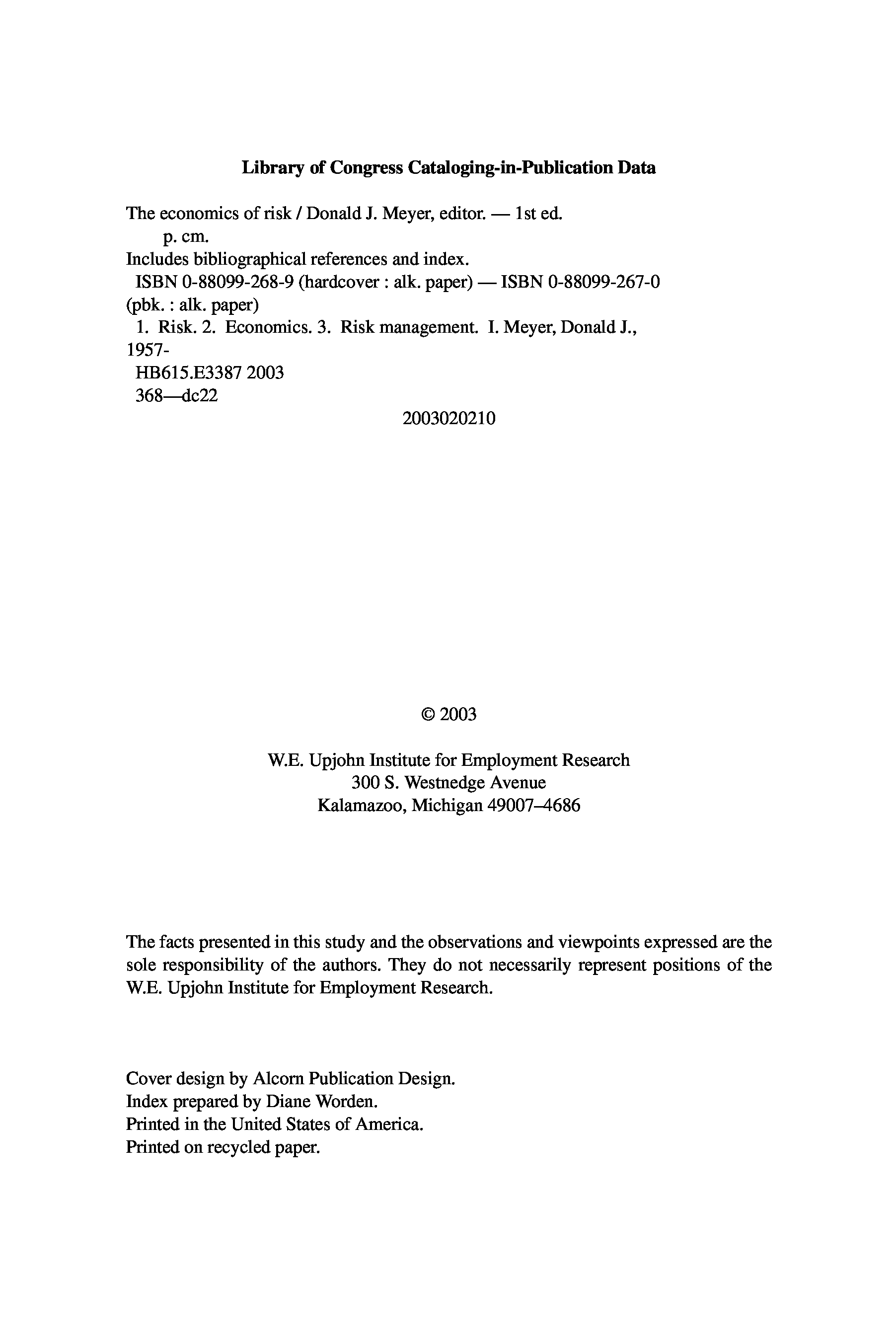 Library of Congress Cataloging-in-Publication Data

The economics of risk / Donald J. Meyer, editor. — 1st ed.
p. cm.
Includes bibliographical references and index.
ISBN 0-88099-268-9 (hardcover : alk. paper) — ISBN 0-88099-267-0 (pbk. : alk. paper)
1. Risk. 2. Economics. 3. Risk management. I. Meyer, Donald J., 1957-
HB615.E3387 2003
368—dc22
2003020210

© 2003

W.E. Upjohn Institute for Employment Research
300 S. Westnedge Avenue
Kalamazoo, Michigan 49007–4686

The facts presented in this study and the observations and viewpoints expressed are the sole responsibility of the authors. They do not necessarily represent positions of the W.E. Upjohn Institute for Employment Research.

Cover design by Alcorn Publication Design.
Index prepared by Diane Worden.
Printed in the United States of America.
Printed on recycled paper.